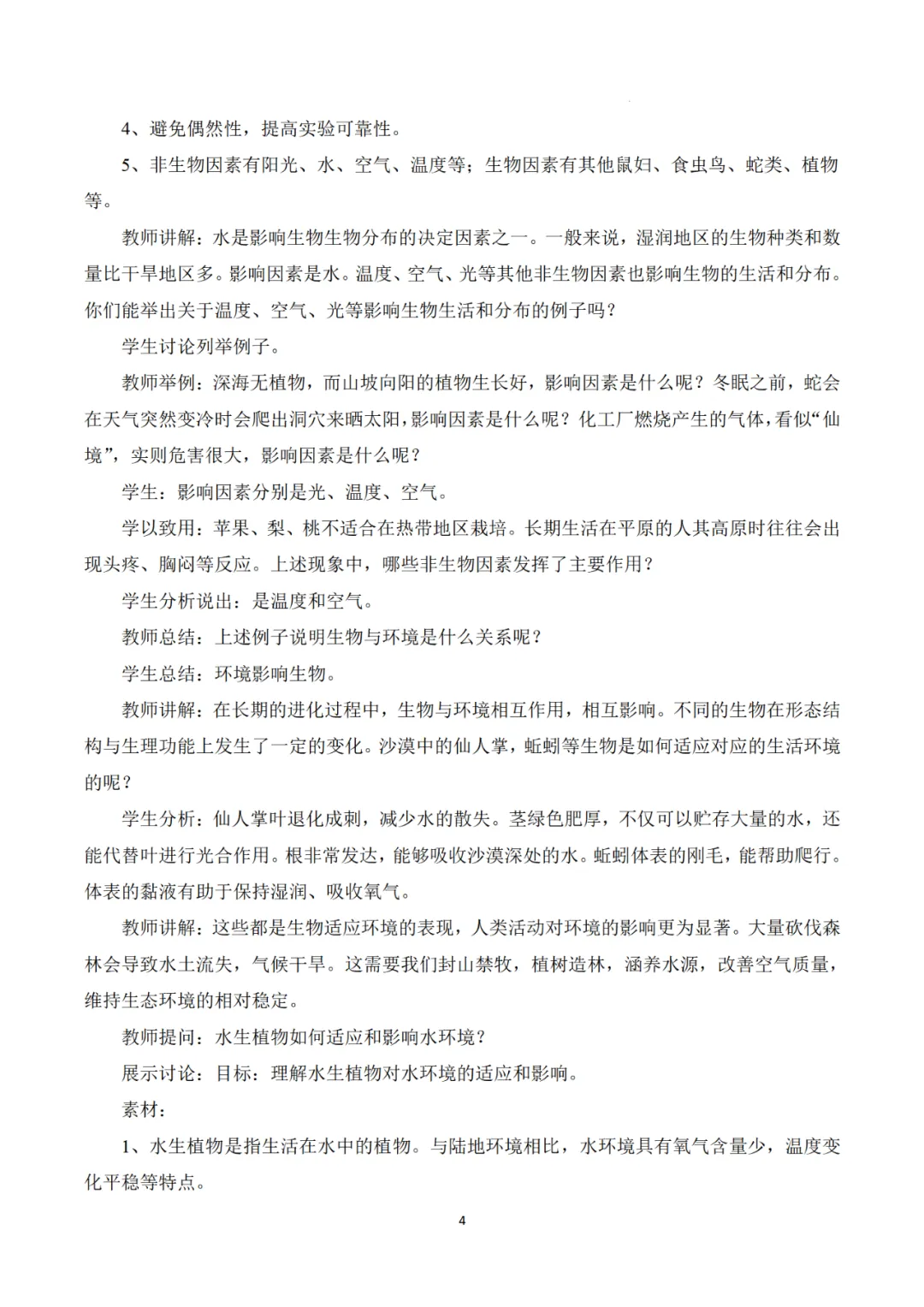 4、避免偶然性，提高实验可靠性。

5、非生物因素有阳光、水、空气、温度等；生物因素有其他鼠妇、食虫鸟、蛇类、植物等。

教师讲解：水是影响生物生物分布的决定因素之一。一般来说，湿润地区的生物种类和数量比干旱地区多。影响因素是水。温度、空气、光等其他非生物因素也影响生物的生活和分布。你们能举出关于温度、空气、光等影响生物生活和分布的例子吗？

学生讨论列举例子。

教师举例：深海无植物，而山坡向阳的植物生长好，影响因素是什么呢？冬眠之前，蛇会在天气突然变冷时会爬出洞穴来晒太阳，影响因素是什么呢？化工厂燃烧产生的气体，看似“仙境”，实则危害很大，影响因素是什么呢？

学生：影响因素分别是光、温度、空气。

学以致用：苹果、梨、桃不适合在热带地区栽培。长期生活在平原的人其高原时往往会出现头疼、胸闷等反应。上述现象中，哪些非生物因素发挥了主要作用？

学生分析说出：是温度和空气。

教师总结：上述例子说明生物与环境是什么关系呢？

学生总结：环境影响生物。

教师讲解：在长期的进化过程中，生物与环境相互作用，相互影响。不同的生物在形态结构与生理功能上发生了一定的变化。沙漠中的仙人掌，蚯蚓等生物是如何适应对应的生活环境的呢？

学生分析：仙人掌叶退化成刺，减少水的散失。茎绿色肥厚，不仅可以贮存大量的水，还能代替叶进行光合作用。根非常发达，能够吸收沙漠深处的水。蚯蚓体表的刚毛，能帮助爬行。体表的黏液有助于保持湿润、吸收氧气。

教师讲解：这些都是生物适应环境的表现，人类活动对环境的影响更为显著。大量砍伐森林会导致水土流失，气候干旱。这需要我们封山禁牧，植树造林，涵养水源，改善空气质量，维持生态环境的相对稳定。

教师提问：水生植物如何适应和影响水环境？

展示讨论：目标：理解水生植物对水环境的适应和影响。

素材：

1、水生植物是指生活在水中的植物。与陆地环境相比，水环境具有氧气含量少，温度变化平稳等特点。

4